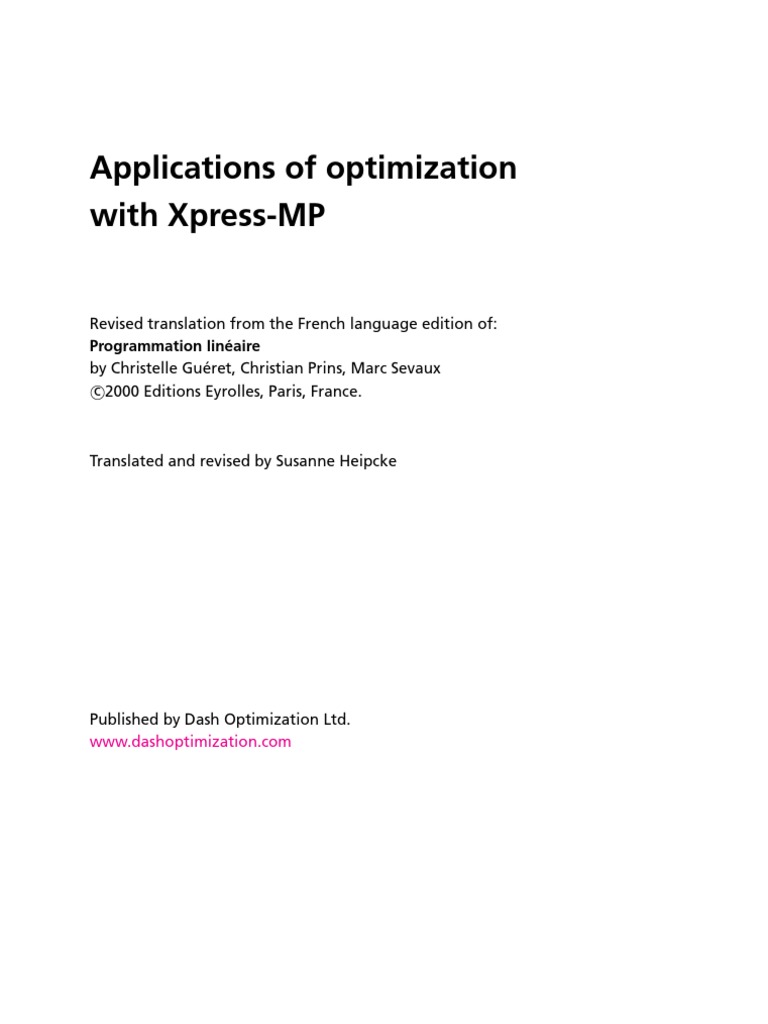 Applications of optimization with Xpress-MP

Revised translation from the French language edition of:
Programmation linéaire
by Christelle Guéret, Christian Prins, Marc Sevaux
©2000 Editions Eyrolles, Paris, France.

Translated and revised by Susanne Heipcke

Published by Dash Optimization Ltd.
www.dashoptimization.com